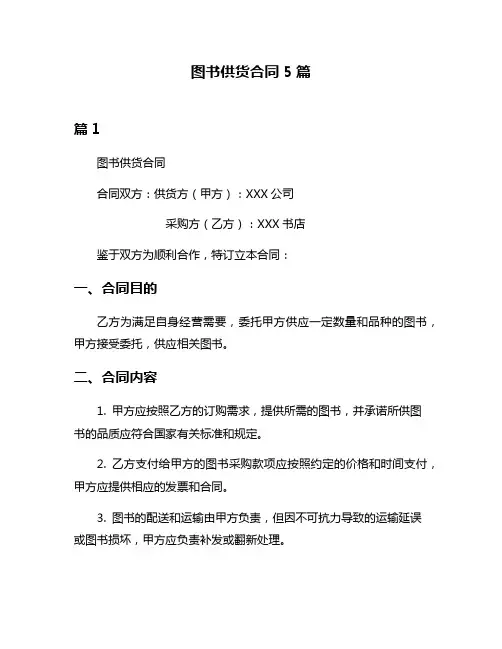 图书供货合同 5 篇

篇 1

图书供货合同

合同双方：供货方（甲方）：XXX 公司

采购方（乙方）：XXX 书店

鉴于双方为顺利合作，特订立本合同：

一、合同目的

乙方为满足自身经营需要，委托甲方供应一定数量和品种的图书，甲方接受委托，供应相关图书。

二、合同内容

1. 甲方应按照乙方的订购需求，提供所需的图书，并承诺所供图书的品质应符合国家有关标准和规定。

2. 乙方支付给甲方的图书采购款项应按照约定的价格和时间支付，甲方应提供相应的发票和合同。

3. 图书的配送和运输由甲方负责，但因不可抗力导致的运输延误或图书损坏，甲方应负责补发或翻新处理。